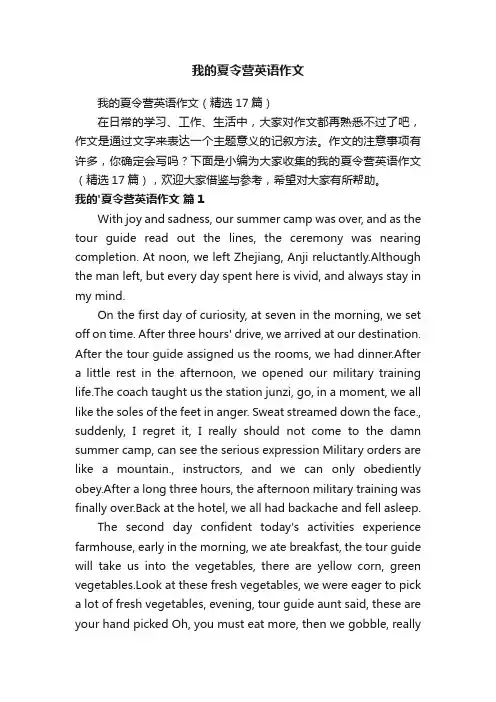 我的夏令营英语作文

我的夏令营英语作文（精选17篇）

在日常的学习、工作、生活中，大家对作文都再熟悉不过了吧，作文是通过文字来表达一个主题意义的记叙方法。作文的注意事项有许多，你确定会写吗？下面是小编为大家收集的我的夏令营英语作文（精选17篇），欢迎大家借鉴与参考，希望对大家有所帮助。

我的'夏令营英语作文 篇1

With joy and sadness, our summer camp was over, and as the tour guide read out the lines, the ceremony was nearing completion. At noon, we left Zhejiang, Anji reluctantly.Although the man left, but every day spent here is vivid, and always stay in my mind.

On the first day of curiosity, at seven in the morning, we set off on time. After three hours' drive, we arrived at our destination. After the tour guide assigned us the rooms, we had dinner.After a little rest in the afternoon, we opened our military training life.The coach taught us the station junzi, go, in a moment, we all like the soles of the feet in anger. Sweat streamed down the face., suddenly, I regret it, I really should not come to the damn summer camp, can see the serious expression Military orders are like a mountain., instructors, and we can only obediently obey.After a long three hours, the afternoon military training was finally over.Back at the hotel, we all had backache and fell asleep.

The second day confident today's activities experience farmhouse, early in the morning, we ate breakfast, the tour guide will take us into the vegetables, there are yellow corn, green vegetables.Look at these fresh vegetables, we were eager to pick a lot of fresh vegetables, evening, tour guide aunt said, these are your hand picked Oh, you must eat more, then we gobble, really